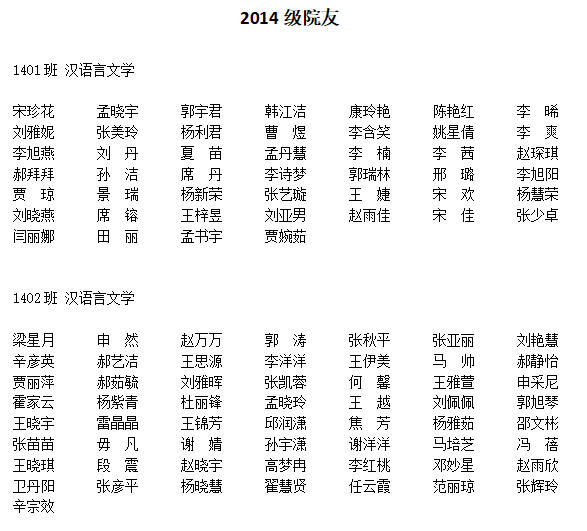 2014 级院友

1401 班 汉语言文学

| | | | | | | |
|---|---|---|---|---|---|---|
| 宋珍花 | 孟晓宇 | 郭宇君 | 韩江洁 | 康玲艳 | 陈艳红 | 李 晞 |
| 刘雅妮 | 张美玲 | 杨利君 | 曹 煜 | 李含笑 | 姚星倩 | 李 爽 |
| 李旭燕 | 刘 丹 | 夏 苗 | 孟丹慧 | 李 楠 | 李 茜 | 赵琛琪 |
| 郝拜拜 | 孙 洁 | 席 丹 | 李诗梦 | 郭瑞林 | 邢 璐 | 李旭阳 |
| 贾 琼 | 景 瑞 | 杨新荣 | 张艺璇 | 王 婕 | 宋 欢 | 杨慧荣 |
| 刘晓燕 | 席 镕 | 王梓昱 | 刘亚男 | 赵雨佳 | 宋 佳 | 张少卓 |
| 闫丽娜 | 田 丽 | 孟书宇 | 贾婉茹 | | | |

1402 班 汉语言文学

| | | | | | | |
|---|---|---|---|---|---|---|
| 梁星月 | 申 然 | 赵万万 | 郭 涛 | 张秋平 | 张亚丽 | 刘艳慧 |
| 辛彦英 | 郝艺洁 | 王思源 | 李洋洋 | 王伊美 | 马 帅 | 郝静怡 |
| 贾丽萍 | 郝茹毓 | 刘雅晖 | 张凯蓉 | 何 馨 | 王雅萱 | 申采尼 |
| 霍家云 | 杨紫青 | 杜丽锋 | 孟晓玲 | 王 越 | 刘佩佩 | 郭旭琴 |
| 王晓宇 | 雷晶晶 | 王锦芳 | 邱润潇 | 焦 芳 | 杨雅茹 | 邵文彬 |
| 张苗苗 | 毋 凡 | 谢 婧 | 孙宇潇 | 谢洋洋 | 马培芝 | 冯 蓓 |
| 王晓琪 | 段 震 | 赵晓宇 | 高梦冉 | 李红桃 | 邓妙星 | 赵雨欣 |
| 卫丹阳 | 张彦平 | 杨晓慧 | 翟慧贤 | 任云霞 | 范丽琼 | 张辉玲 |
| 辛宗效 | | | | | | |